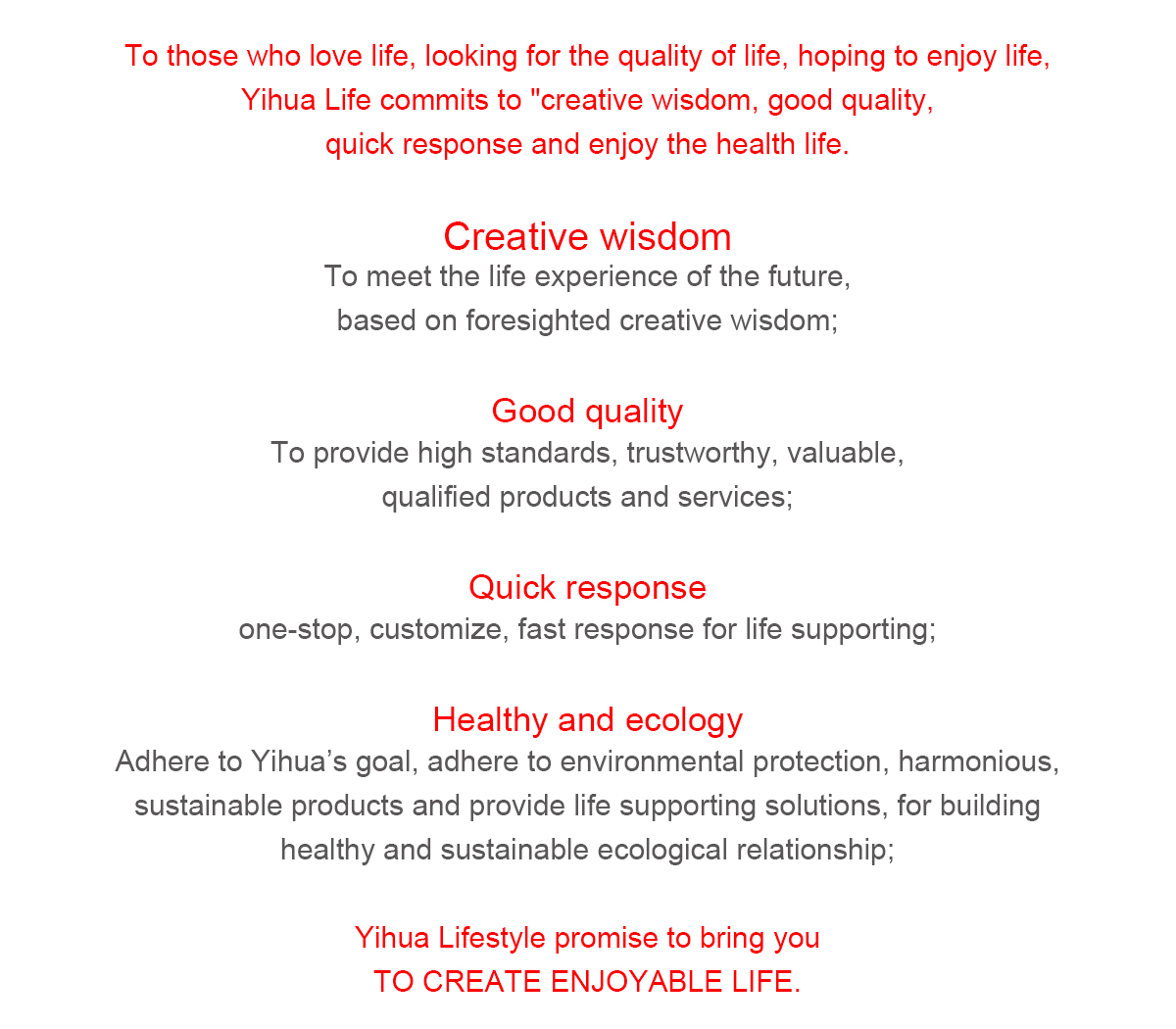 To those who love life, looking for the quality of life, hoping to enjoy life, Yihua Life commits to "creative wisdom, good quality, quick response and enjoy the health life.

Creative wisdom
To meet the life experience of the future, based on foresighted creative wisdom;

Good quality
To provide high standards, trustworthy, valuable, qualified products and services;

Quick response
one-stop, customize, fast response for life supporting;

Healthy and ecology
Adhere to Yihua’s goal, adhere to environmental protection, harmonious, sustainable products and provide life supporting solutions, for building healthy and sustainable ecological relationship;

Yihua Lifestyle promise to bring you
TO CREATE ENJOYABLE LIFE.